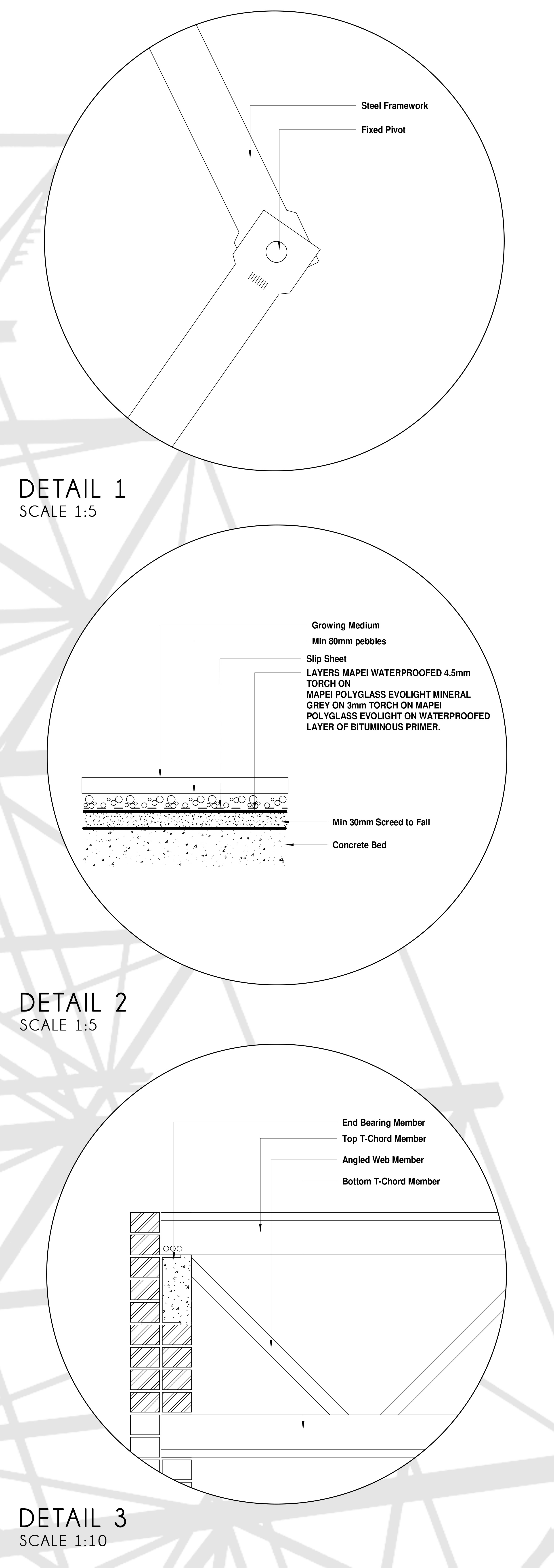 Steel Framework

Fixed Pivot

DETAIL 1
SCALE 1:5

Growing Medium

Min 80mm pebbles

Slip Sheet

LAYERS MAPEI WATERPROOFED 4.5mm TORCH ON
MAPEI POLYGLASS EVOLIGHT MINERAL GREY ON 3mm TORCH ON MAPEI POLYGLASS EVOLIGHT ON WATERPROOFED LAYER OF BITUMINOUS PRIMER.

Min 30mm Screed to Fall

Concrete Bed

DETAIL 2
SCALE 1:5

End Bearing Member

Top T-Chord Member

Angled Web Member

Bottom T-Chord Member

DETAIL 3
SCALE 1:10